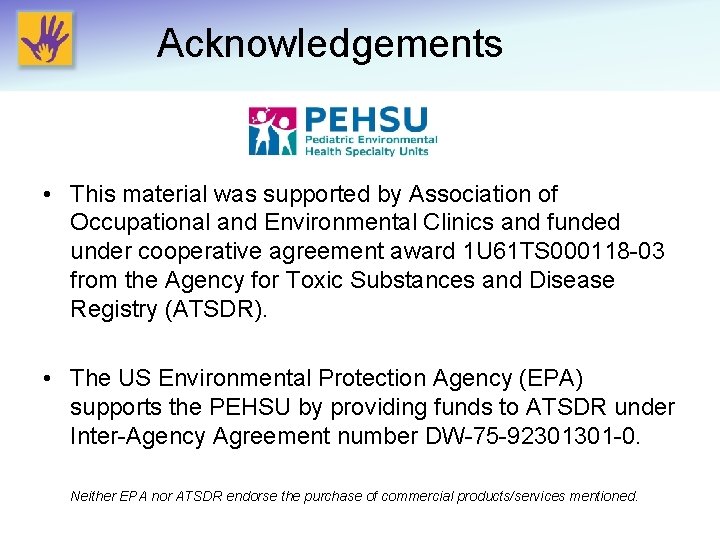 Acknowledgements

PEHSU
Pediatric Environmental
Health Specialty Units

• This material was supported by Association of Occupational and Environmental Clinics and funded under cooperative agreement award 1U61TS000118-03 from the Agency for Toxic Substances and Disease Registry (ATSDR).

• The US Environmental Protection Agency (EPA) supports the PEHSU by providing funds to ATSDR under Inter-Agency Agreement number DW-75-92301301-0.

Neither EPA nor ATSDR endorse the purchase of commercial products/services mentioned.